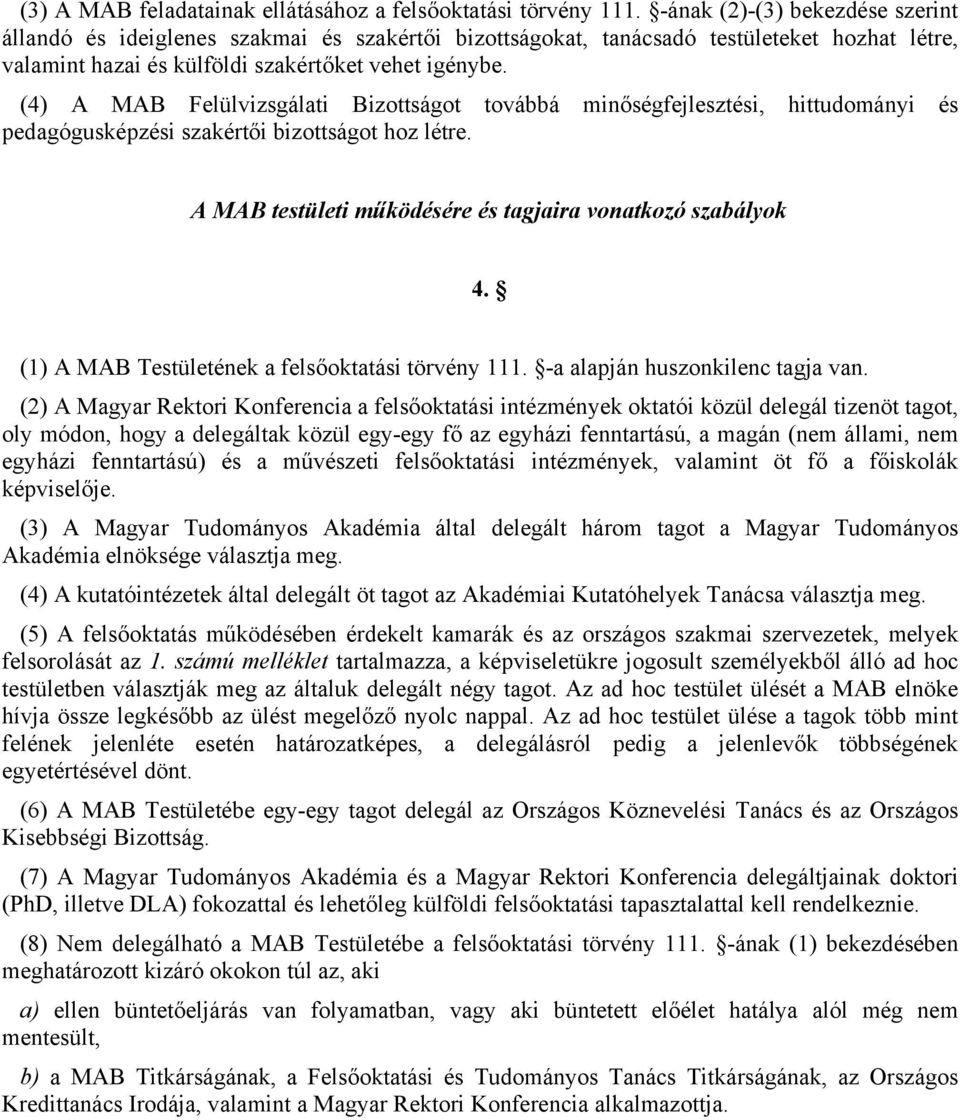 (3) A MAB feladatainak ellátásához a felsőoktatási törvény 111. §-ának (2)-(3) bekezdése szerint állandó és ideiglenes szakmai és szakértői bizottságokat, tanácsadó testületeket hozhat létre, valamint hazai és külföldi szakértőket vehet igénybe.

(4) A MAB Felülvizsgálati Bizottságot továbbá minőségfejlesztési, hittudományi és pedagógusképzési szakértői bizottságot hoz létre.

A MAB testületi működésére és tagjaira vonatkozó szabályok

4. §

(1) A MAB Testületének a felsőoktatási törvény 111. §-a alapján huszonkilenc tagja van.

(2) A Magyar Rektori Konferencia a felsőoktatási intézmények oktatói közül delegál tizenöt tagot, oly módon, hogy a delegáltak közül egy-egy fő az egyházi fenntartású, a magán (nem állami, nem egyházi fenntartású) és a művészeti felsőoktatási intézmények, valamint öt fő a főiskolák képviselője.

(3) A Magyar Tudományos Akadémia által delegált három tagot a Magyar Tudományos Akadémia elnöksége választja meg.

(4) A kutatóintézetek által delegált öt tagot az Akadémiai Kutatóhelyek Tanácsa választja meg.

(5) A felsőoktatás működésében érdekelt kamarák és az országos szakmai szervezetek, melyek felsorolását az 1. számú melléklet tartalmazza, a képviseletükre jogosult személyekből álló ad hoc testületben választják meg az általuk delegált négy tagot. Az ad hoc testület ülését a MAB elnöke hívja össze legkésőbb az ülést megelőző nyolc nappal. Az ad hoc testület ülése a tagok több mint felének jelenléte esetén határozatképes, a delegálásról pedig a jelenlevők többségének egyetértésével dönt.

(6) A MAB Testületébe egy-egy tagot delegál az Országos Köznevelési Tanács és az Országos Kisebbségi Bizottság.

(7) A Magyar Tudományos Akadémia és a Magyar Rektori Konferencia delegáltjainak doktori (PhD, illetve DLA) fokozattal és lehetőleg külföldi felsőoktatási tapasztalattal kell rendelkeznie.

(8) Nem delegálható a MAB Testületébe a felsőoktatási törvény 111. §-ának (1) bekezdésében meghatározott kizáró okokon túl az, aki

a) ellen büntetőeljárás van folyamatban, vagy aki büntetett előélet hatálya alól még nem mentesült,

b) a MAB Titkárságának, a Felsőoktatási és Tudományos Tanács Titkárságának, az Országos Kredittanács Irodája, valamint a Magyar Rektori Konferencia alkalmazottja.